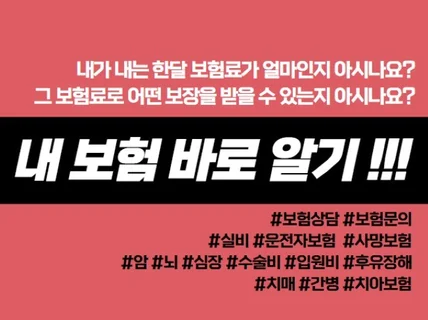 내가 내는 한달 보험료가 얼마인지 아시나요?
그 보험료로 어떤 보장을 받을 수 있는지 아시나요?

내 보험 바로 알기 !!!

#보험상담 #보험문의
#실비 #운전자보험 #사망보험
#암 #뇌 #심장 #수술비 #입원비 #후유장해
#치매 #간병 #치아보험